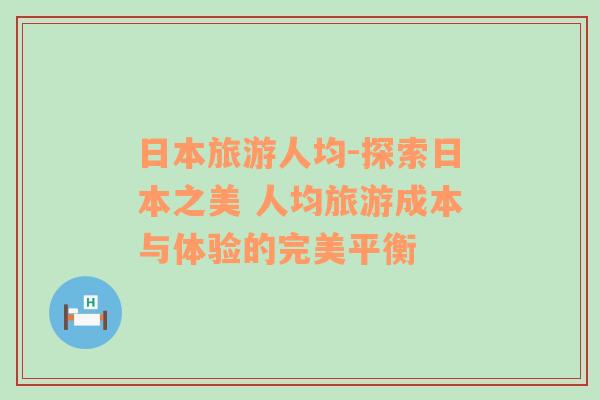 日本旅游人均-探索日本之美 人均旅游成本与体验的完美平衡

H